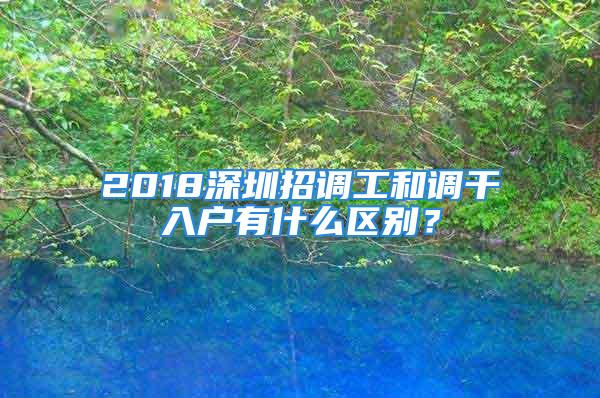 2018深圳招调工和调干入户有什么区别？